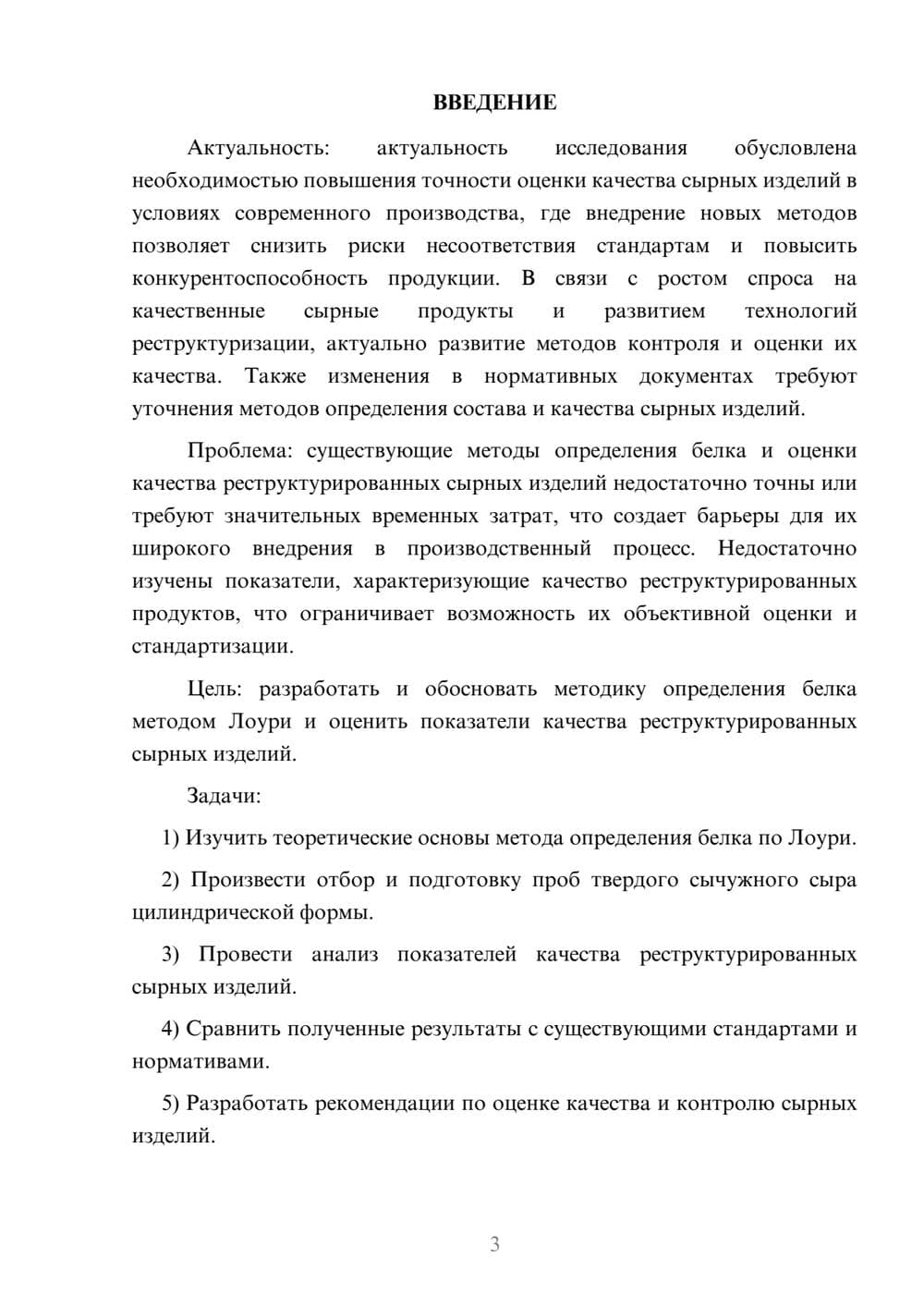 ВВЕДЕНИЕ

Актуальность: актуальность исследования обусловлена необходимостью повышения точности оценки качества сырных изделий в условиях современного производства, где внедрение новых методов позволяет снизить риски несоответствия стандартам и повысить конкурентоспособность продукции. В связи с ростом спроса на качественные сырные продукты и развитием технологий реструктуризации, актуально развитие методов контроля и оценки их качества. Также изменения в нормативных документах требуют уточнения методов определения состава и качества сырных изделий.

Проблема: существующие методы определения белка и оценки качества реструктурированных сырных изделий недостаточно точны или требуют значительных временных затрат, что создает барьеры для их широкого внедрения в производственный процесс. Недостаточно изучены показатели, характеризующие качество реструктурированных продуктов, что ограничивает возможность их объективной оценки и стандартизации.

Цель: разработать и обосновать методику определения белка методом Лоури и оценить показатели качества реструктурированных сырных изделий.

Задачи:

1) Изучить теоретические основы метода определения белка по Лоури.

2) Произвести отбор и подготовку проб твердого сычужного сыра цилиндрической формы.

3) Провести анализ показателей качества реструктурированных сырных изделий.

4) Сравнить полученные результаты с существующими стандартами и нормативами.

5) Разработать рекомендации по оценке качества и контролю сырных изделий.

3